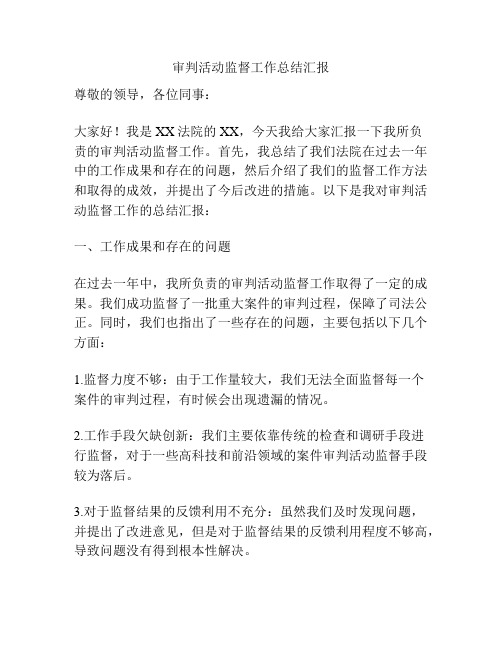 审判活动监督工作总结汇报

尊敬的领导，各位同事：

大家好！我是XX法院的XX，今天我给大家汇报一下我所负责的审判活动监督工作。首先，我总结了我们法院在过去一年中的工作成果和存在的问题，然后介绍了我们的监督工作方法和取得的成效，并提出了今后改进的措施。以下是我对审判活动监督工作的总结汇报：

一、工作成果和存在的问题

在过去一年中，我所负责的审判活动监督工作取得了一定的成果。我们成功监督了一批重大案件的审判过程，保障了司法公正。同时，我们也指出了一些存在的问题，主要包括以下几个方面：

1.监督力度不够：由于工作量较大，我们无法全面监督每一个案件的审判过程，有时候会出现遗漏的情况。

2.工作手段欠缺创新：我们主要依靠传统的检查和调研手段进行监督，对于一些高科技和前沿领域的案件审判活动监督手段较为落后。

3.对于监督结果的反馈利用不充分：虽然我们及时发现问题，并提出了改进意见，但是对于监督结果的反馈利用程度不够高，导致问题没有得到根本性解决。